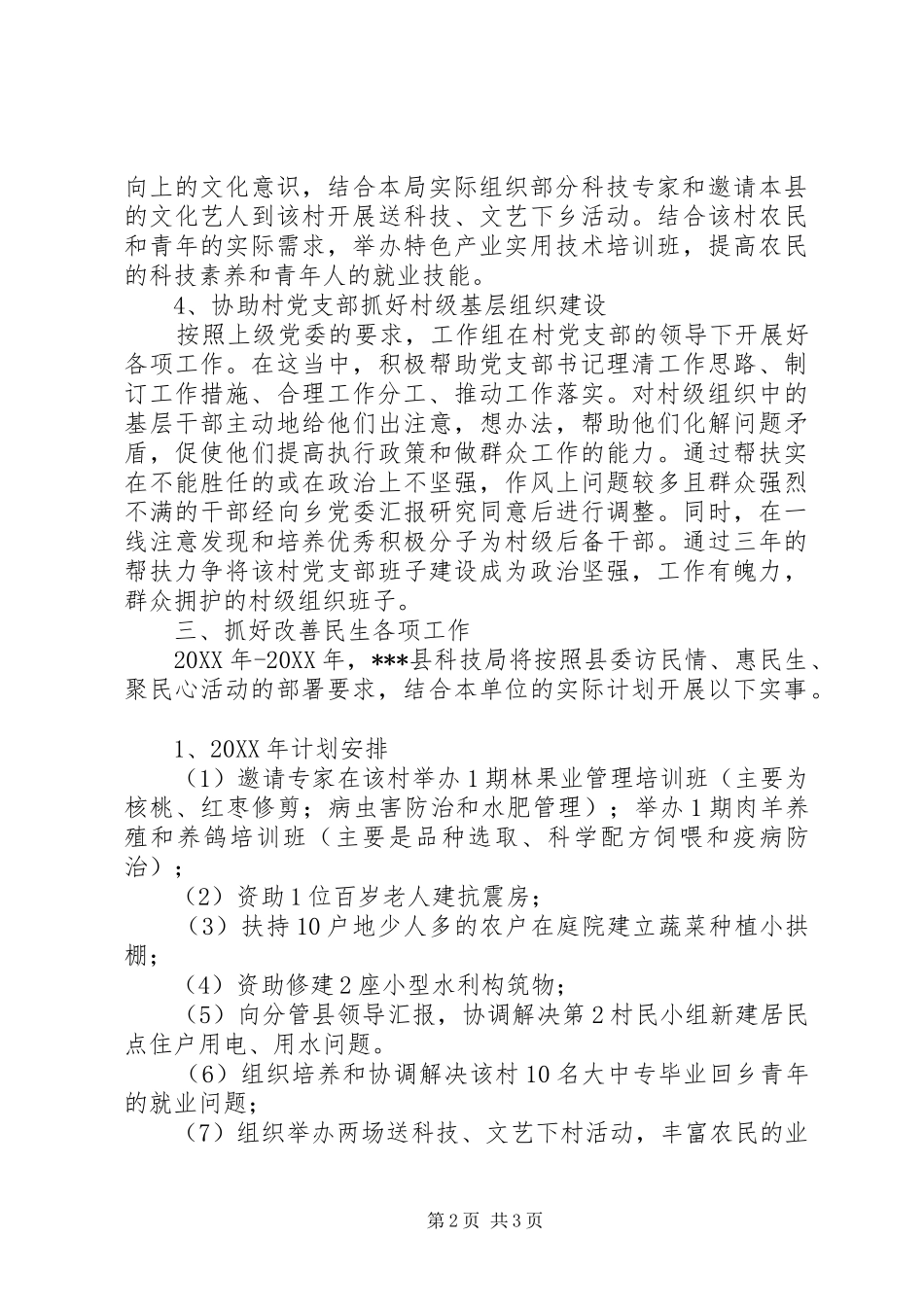 向上的文化意识，结合本局实际组织部分科技专家和邀请本县的文化艺人到该村开展送科技、文艺下乡活动。结合该村农民和青年的实际需求，举办特色产业实用技术培训班，提高农民的科技素养和青年人的就业技能。

4、协助村党支部抓好村级基层组织建设

按照上级党委的要求，工作组在村党支部的领导下开展好各项工作。在这当中，积极帮助党支部书记理清工作思路、制订工作措施、合理工作分工、推动工作落实。对村级组织中的基层干部主动地给他们出注意，想办法，帮助他们化解问题矛盾，促使他们提高执行政策和做群众工作的能力。通过帮扶实在不能胜任的或在政治上不坚强，作风上问题较多且群众强烈不满的干部经向乡党委汇报研究同意后进行调整。同时，在一线注意发现和培养优秀积极分子为村级后备干部。通过三年的帮扶力争将该村党支部班子建设成为政治坚强，工作有魄力，群众拥护的村级组织班子。

三、抓好改善民生各项工作

20XX年-20XX年，***县科技局将按照县委访民情、惠民生、聚民心活动的部署要求，结合本单位的实际计划开展以下实事。

1、20XX年计划安排

（1）邀请专家在该村举办1期林果业管理培训班（主要为核桃、红枣修剪；病虫害防治和水肥管理）；举办1期肉羊养殖和养鸽培训班（主要是品种选取、科学配方饲喂和疫病防治）；

（2）资助1位百岁老人建抗震房；

（3）扶持10户地少人多的农户在庭院建立蔬菜种植小拱棚；

（4）资助修建2座小型水利构筑物；

（5）向分管县领导汇报，协调解决第2村民小组新建居民点住户用电、用水问题。

（6）组织培养和协调解决该村10名大中专毕业回乡青年的就业问题；

（7）组织举办两场送科技、文艺下村活动，丰富农民的业

第2页 共3页